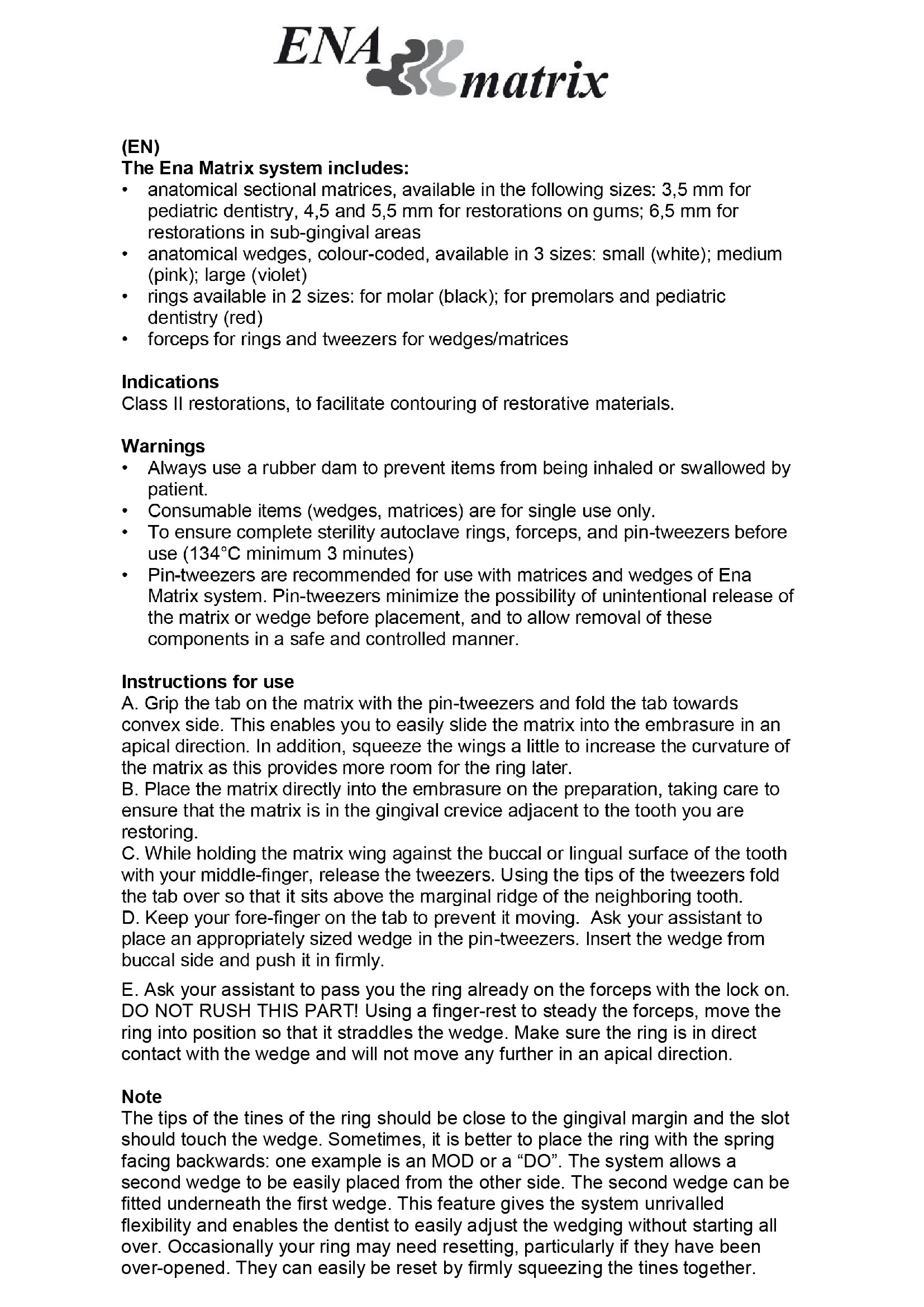 ENA matrix

(EN)
The Ena Matrix system includes:
• anatomical sectional matrices, available in the following sizes: 3,5 mm for pediatric dentistry, 4,5 and 5,5 mm for restorations on gums; 6,5 mm for restorations in sub-gingival areas
• anatomical wedges, colour-coded, available in 3 sizes: small (white); medium (pink); large (violet)
• rings available in 2 sizes: for molar (black); for premolars and pediatric dentistry (red)
• forceps for rings and tweezers for wedges/matrices

Indications
Class II restorations, to facilitate contouring of restorative materials.

Warnings
• Always use a rubber dam to prevent items from being inhaled or swallowed by patient.
• Consumable items (wedges, matrices) are for single use only.
• To ensure complete sterility autoclave rings, forceps, and pin-tweezers before use (134°C minimum 3 minutes)
• Pin-tweezers are recommended for use with matrices and wedges of Ena Matrix system. Pin-tweezers minimize the possibility of unintentional release of the matrix or wedge before placement, and to allow removal of these components in a safe and controlled manner.

Instructions for use
A. Grip the tab on the matrix with the pin-tweezers and fold the tab towards convex side. This enables you to easily slide the matrix into the embrasure in an apical direction. In addition, squeeze the wings a little to increase the curvature of the matrix as this provides more room for the ring later.
B. Place the matrix directly into the embrasure on the preparation, taking care to ensure that the matrix is in the gingival crevice adjacent to the tooth you are restoring.
C. While holding the matrix wing against the buccal or lingual surface of the tooth with your middle-finger, release the tweezers. Using the tips of the tweezers fold the tab over so that it sits above the marginal ridge of the neighboring tooth.
D. Keep your fore-finger on the tab to prevent it moving. Ask your assistant to place an appropriately sized wedge in the pin-tweezers. Insert the wedge from buccal side and push it in firmly.
E. Ask your assistant to pass you the ring already on the forceps with the lock on. DO NOT RUSH THIS PART! Using a finger-rest to steady the forceps, move the ring into position so that it straddles the wedge. Make sure the ring is in direct contact with the wedge and will not move any further in an apical direction.

Note
The tips of the tines of the ring should be close to the gingival margin and the slot should touch the wedge. Sometimes, it is better to place the ring with the spring facing backwards: one example is an MOD or a “DO”. The system allows a second wedge to be easily placed from the other side. The second wedge can be fitted underneath the first wedge. This feature gives the system unrivalled flexibility and enables the dentist to easily adjust the wedging without starting all over. Occasionally your ring may need resetting, particularly if they have been over-opened. They can easily be reset by firmly squeezing the tines together.